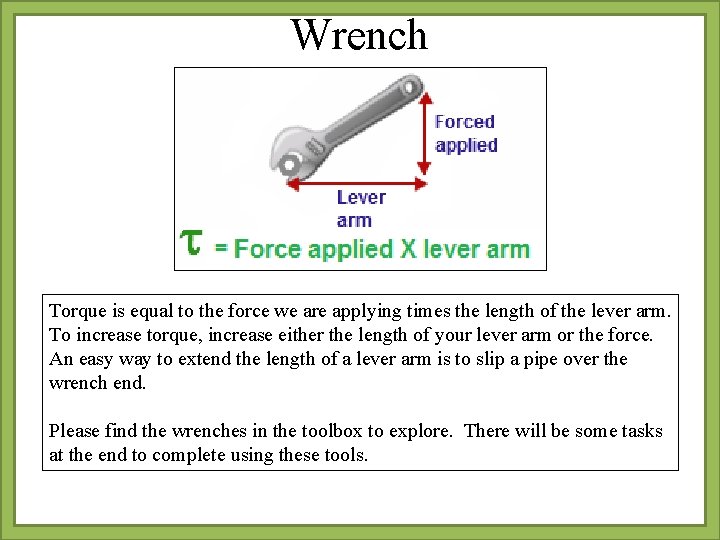 Wrench

Forced applied

Lever arm

$\tau$ = Force applied X lever arm

Torque is equal to the force we are applying times the length of the lever arm. To increase torque, increase either the length of your lever arm or the force. An easy way to extend the length of a lever arm is to slip a pipe over the wrench end.

Please find the wrenches in the toolbox to explore. There will be some tasks at the end to complete using these tools.